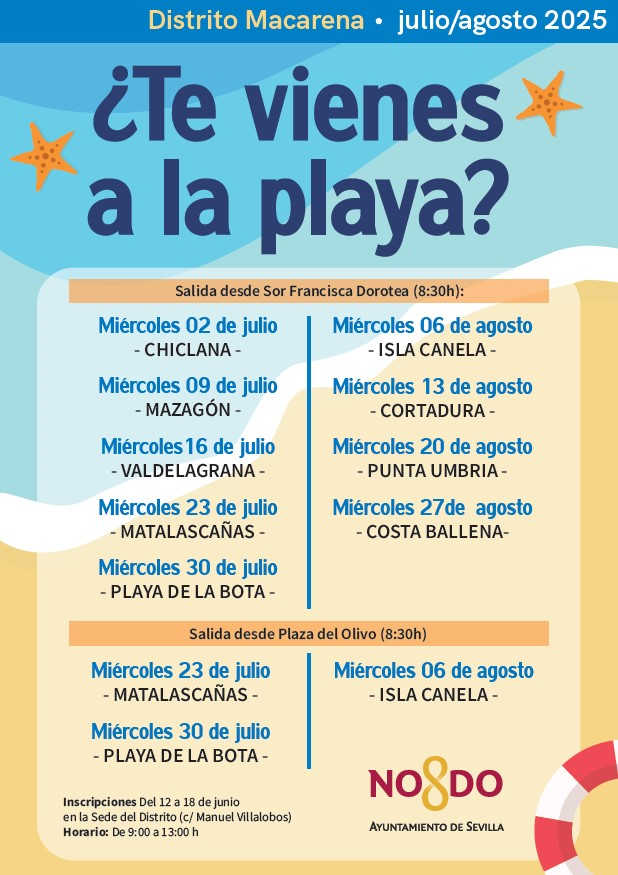 Distrito Macarena • julio/agosto 2025

¿Te vienes a la playa?

Salida desde Sor Francisca Dorotea (8:30h):

Miércoles 02 de julio
- CHICLANA -

Miércoles 09 de julio
- MAZAGÓN -

Miércoles16 de julio
- VALDELAGRANA -

Miércoles 23 de julio
- MATALASCAÑAS -

Miércoles 30 de julio
- PLAYA DE LA BOTA -

Miércoles 06 de agosto
- ISLA CANELA -

Miércoles 13 de agosto
- CORTADURA -

Miércoles 20 de agosto
- PUNTA UMBRIA -

Miércoles 27de agosto
- COSTA BALLENA-

Salida desde Plaza del Olivo (8:30h)

Miércoles 23 de julio
- MATALASCAÑAS -

Miércoles 30 de julio
- PLAYA DE LA BOTA -

Miércoles 06 de agosto
- ISLA CANELA -

Inscripciones Del 12 a 18 de junio en la Sede del Distrito (c/ Manuel Villalobos)
Horario: De 9:00 a 13:00 h

NO8DO
AYUNTAMIENTO DE SEVILLA